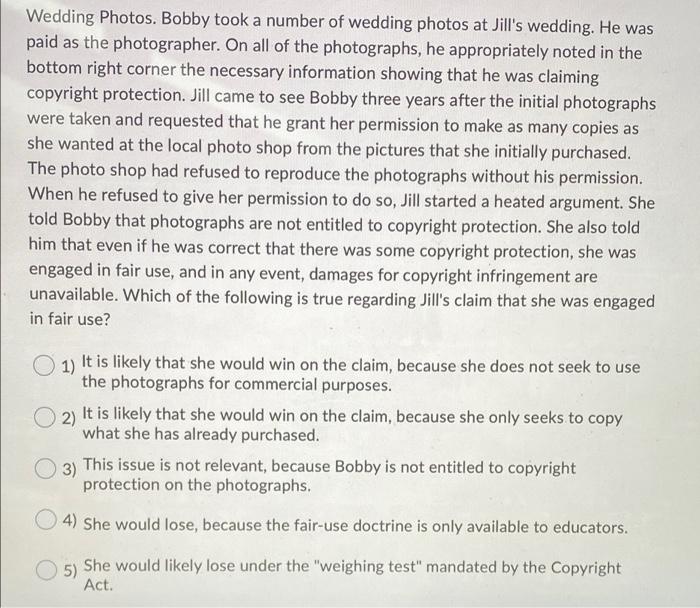 Wedding Photos. Bobby took a number of wedding photos at Jill's wedding. He was paid as the photographer. On all of the photographs, he appropriately noted in the bottom right corner the necessary information showing that he was claiming copyright protection. Jill came to see Bobby three years after the initial photographs were taken and requested that he grant her permission to make as many copies as she wanted at the local photo shop from the pictures that she initially purchased. The photo shop had refused to reproduce the photographs without his permission. When he refused to give her permission to do so, Jill started a heated argument. She told Bobby that photographs are not entitled to copyright protection. She also told him that even if he was correct that there was some copyright protection, she was engaged in fair use, and in any event, damages for copyright infringement are unavailable. Which of the following is true regarding Jill's claim that she was engaged in fair use?

1) It is likely that she would win on the claim, because she does not seek to use the photographs for commercial purposes.

2) It is likely that she would win on the claim, because she only seeks to copy what she has already purchased.

3) This issue is not relevant, because Bobby is not entitled to copyright protection on the photographs.

4) She would lose, because the fair-use doctrine is only available to educators.

5) She would likely lose under the "weighing test" mandated by the Copyright Act.